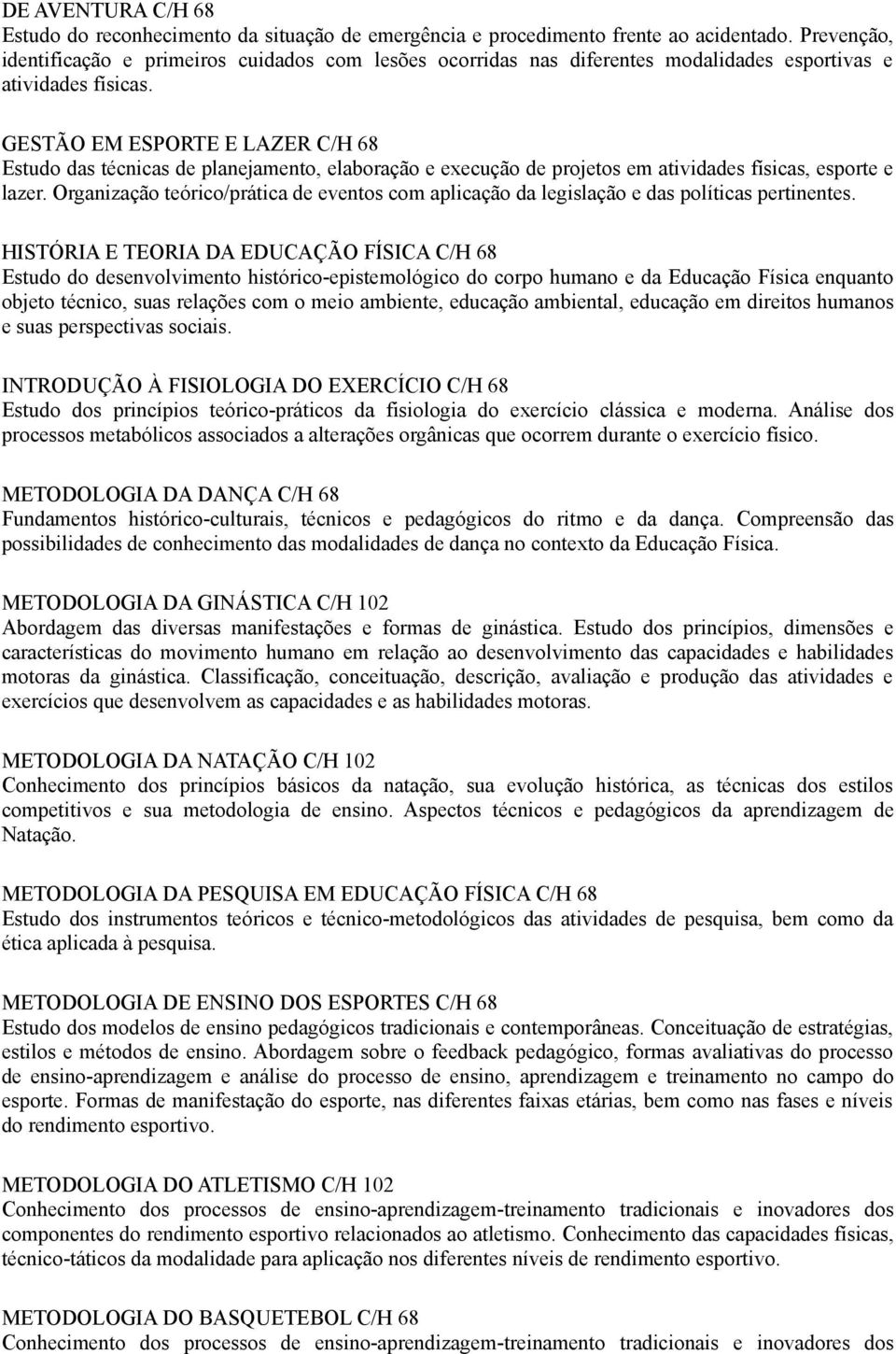 DE AVENTURA C/H 68
Estudo do reconhecimento da situação de emergência e procedimento frente ao acidentado. Prevenção, identificação e primeiros cuidados com lesões ocorridas nas diferentes modalidades esportivas e atividades físicas.

GESTÃO EM ESPORTE E LAZER C/H 68
Estudo das técnicas de planejamento, elaboração e execução de projetos em atividades físicas, esporte e lazer. Organização teórico/prática de eventos com aplicação da legislação e das políticas pertinentes.

HISTÓRIA E TEORIA DA EDUCAÇÃO FÍSICA C/H 68
Estudo do desenvolvimento histórico-epistemológico do corpo humano e da Educação Física enquanto objeto técnico, suas relações com o meio ambiente, educação ambiental, educação em direitos humanos e suas perspectivas sociais.

INTRODUÇÃO À FISIOLOGIA DO EXERCÍCIO C/H 68
Estudo dos princípios teórico-práticos da fisiologia do exercício clássica e moderna. Análise dos processos metabólicos associados a alterações orgânicas que ocorrem durante o exercício físico.

METODOLOGIA DA DANÇA C/H 68
Fundamentos histórico-culturais, técnicos e pedagógicos do ritmo e da dança. Compreensão das possibilidades de conhecimento das modalidades de dança no contexto da Educação Física.

METODOLOGIA DA GINÁSTICA C/H 102
Abordagem das diversas manifestações e formas de ginástica. Estudo dos princípios, dimensões e características do movimento humano em relação ao desenvolvimento das capacidades e habilidades motoras da ginástica. Classificação, conceituação, descrição, avaliação e produção das atividades e exercícios que desenvolvem as capacidades e as habilidades motoras.

METODOLOGIA DA NATAÇÃO C/H 102
Conhecimento dos princípios básicos da natação, sua evolução histórica, as técnicas dos estilos competitivos e sua metodologia de ensino. Aspectos técnicos e pedagógicos da aprendizagem de Natação.

METODOLOGIA DA PESQUISA EM EDUCAÇÃO FÍSICA C/H 68
Estudo dos instrumentos teóricos e técnico-metodológicos das atividades de pesquisa, bem como da ética aplicada à pesquisa.

METODOLOGIA DE ENSINO DOS ESPORTES C/H 68
Estudo dos modelos de ensino pedagógicos tradicionais e contemporâneas. Conceituação de estratégias, estilos e métodos de ensino. Abordagem sobre o feedback pedagógico, formas avaliativas do processo de ensino-aprendizagem e análise do processo de ensino, aprendizagem e treinamento no campo do esporte. Formas de manifestação do esporte, nas diferentes faixas etárias, bem como nas fases e níveis do rendimento esportivo.

METODOLOGIA DO ATLETISMO C/H 102
Conhecimento dos processos de ensino-aprendizagem-treinamento tradicionais e inovadores dos componentes do rendimento esportivo relacionados ao atletismo. Conhecimento das capacidades físicas, técnico-táticos da modalidade para aplicação nos diferentes níveis de rendimento esportivo.

METODOLOGIA DO BASQUETEBOL C/H 68
Conhecimento dos processos de ensino-aprendizagem-treinamento tradicionais e inovadores dos